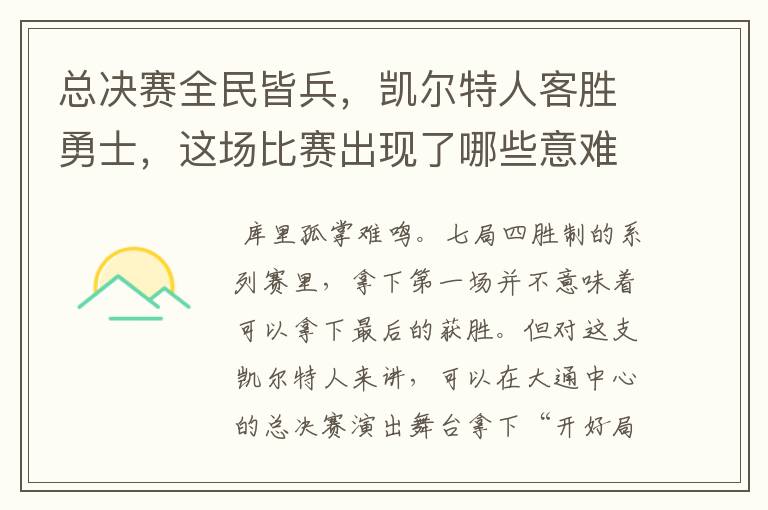 总决赛全民皆兵，凯尔特人客胜勇士，这场比赛出现了哪些意难

库里孤掌难鸣。七局四胜制的系列赛里，拿下第一场并不意味着可以拿下最后的获胜。但对这支凯尔特人来讲，可以在大通中心的总决赛演出舞台拿下“开好局